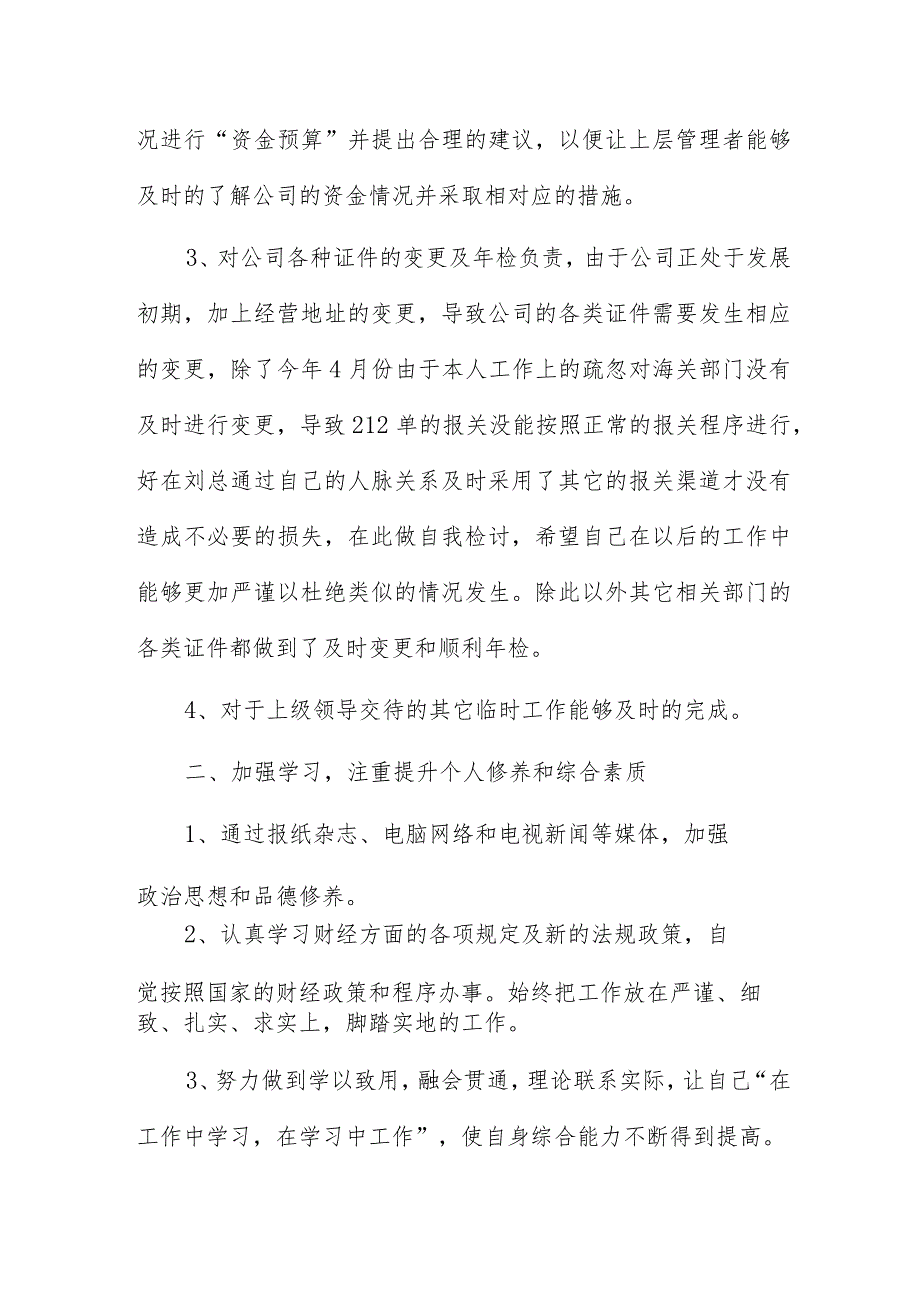 况进行“资金预算”并提出合理的建议，以便让上层管理者能够及时的了解公司的资金情况并采取相对应的措施。

3、对公司各种证件的变更及年检负责，由于公司正处于发展初期，加上经营地址的变更，导致公司的各类证件需要发生相应的变更，除了今年4月份由于本人工作上的疏忽对海关部门没有及时进行变更，导致212单的报关没能按照正常的报关程序进行，好在刘总通过自己的人脉关系及时采用了其它的报关渠道才没有造成不必要的损失，在此做自我检讨，希望自己在以后的工作中能够更加严谨以杜绝类似的情况发生。除此以外其它相关部门的各类证件都做到了及时变更和顺利年检。

4、对于上级领导交待的其它临时工作能够及时的完成。

二、加强学习，注重提升个人修养和综合素质

1、通过报纸杂志、电脑网络和电视新闻等媒体，加强政治思想和品德修养。

2、认真学习财经方面的各项规定及新的法规政策，自觉按照国家的财经政策和程序办事。始终把工作放在严谨、细致、扎实、求实上，脚踏实地的工作。

3、努力做到学以致用，融会贯通，理论联系实际，让自己“在工作中学习，在学习中工作”，使自身综合能力不断得到提高。